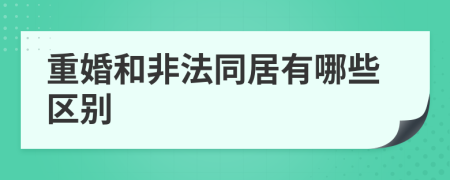 重婚和非法同居有哪些区别